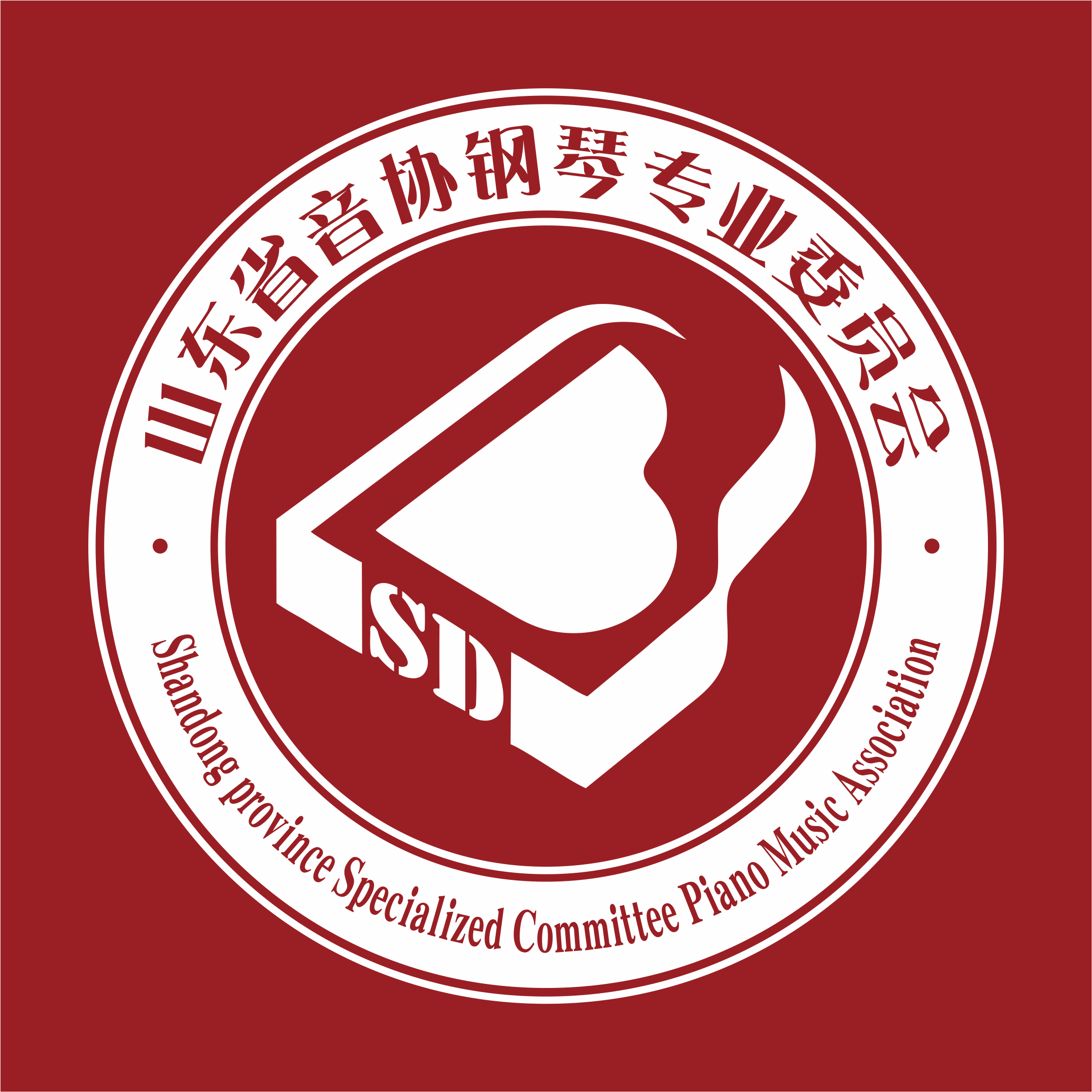 山东省音协钢琴专业委员会

SD

Shandong province Specialized Committee Piano Music Association